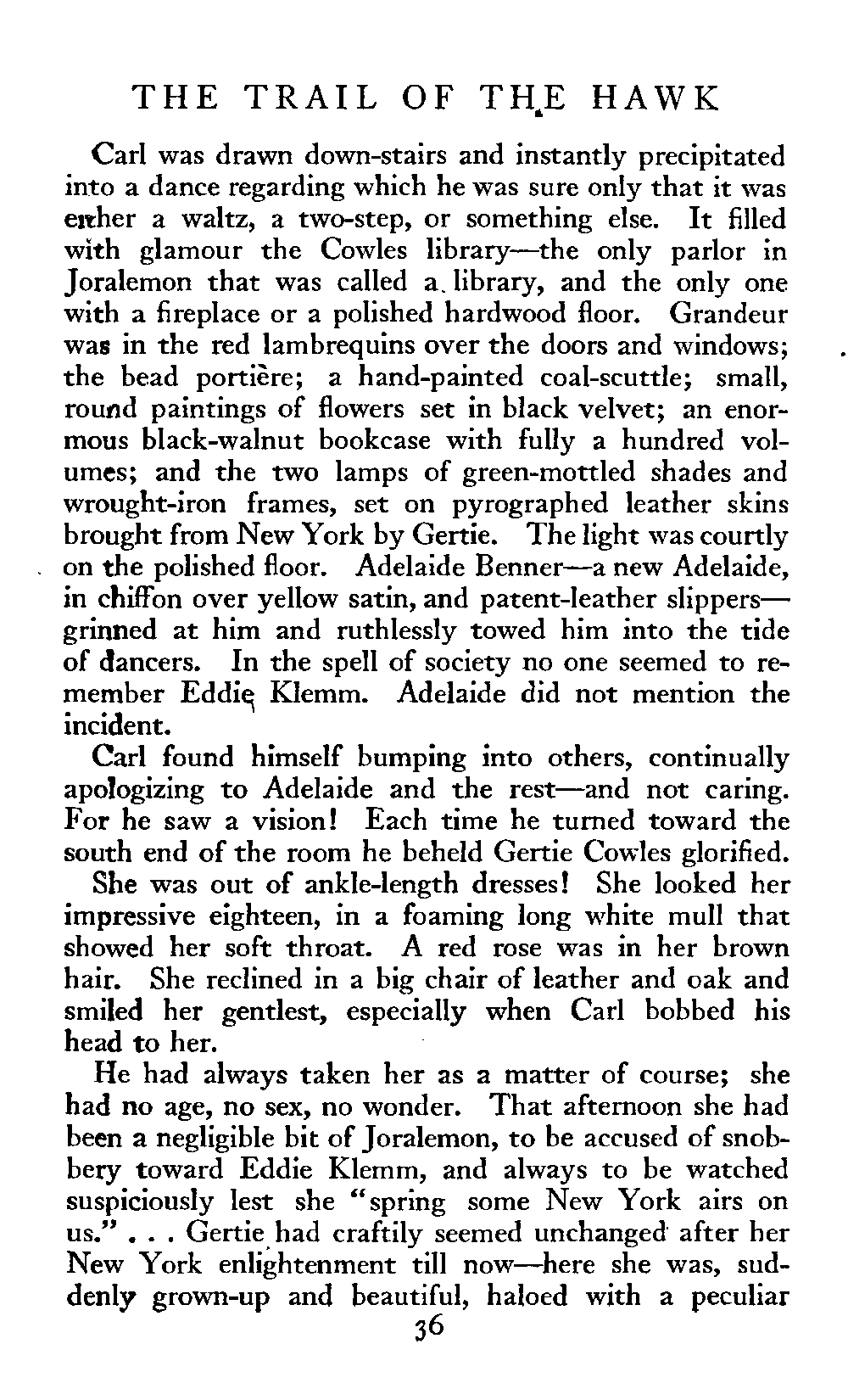 THE TRAIL OF THE HAWK

Carl was drawn down-stairs and instantly precipitated into a dance regarding which he was sure only that it was either a waltz, a two-step, or something else. It filled with glamour the Cowles library—the only parlor in Joralemon that was called a library, and the only one with a fireplace or a polished hardwood floor. Grandeur was in the red lambrequins over the doors and windows; the bead portière; a hand-painted coal-scuttle; small, round paintings of flowers set in black velvet; an enormous black-walnut bookcase with fully a hundred volumes; and the two lamps of green-mottled shades and wrought-iron frames, set on pyrographed leather skins brought from New York by Gertie. The light was courtly on the polished floor. Adelaide Benner—a new Adelaide, in chiffon over yellow satin, and patent-leather slippers—grinned at him and ruthlessly towed him into the tide of dancers. In the spell of society no one seemed to remember Eddie Klemm. Adelaide did not mention the incident.

Carl found himself bumping into others, continually apologizing to Adelaide and the rest—and not caring. For he saw a vision! Each time he turned toward the south end of the room he beheld Gertie Cowles glorified.

She was out of ankle-length dresses! She looked her impressive eighteen, in a foaming long white mull that showed her soft throat. A red rose was in her brown hair. She reclined in a big chair of leather and oak and smiled her gentlest, especially when Carl bobbed his head to her.

He had always taken her as a matter of course; she had no age, no sex, no wonder. That afternoon she had been a negligible bit of Joralemon, to be accused of snobbery toward Eddie Klemm, and always to be watched suspiciously lest she "spring some New York airs on us." . . . Gertie had craftily seemed unchanged after her New York enlightenment till now—here she was, suddenly grown-up and beautiful, haloed with a peculiar

36